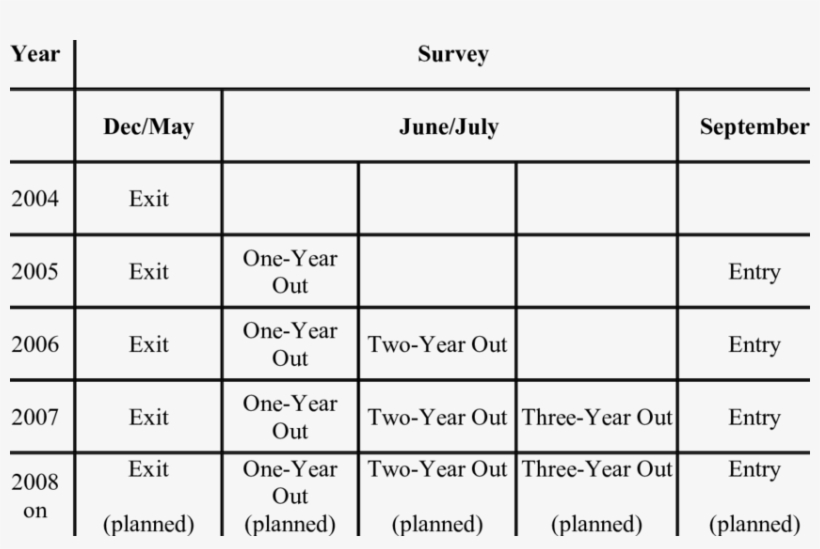 | Year | Survey | | | | |
|---|---|---|---|---|---|
| | Dec/May | June/July | | | September |
| 2004 | Exit | | | | |
| 2005 | Exit | One-Year Out | | | Entry |
| 2006 | Exit | One-Year Out | Two-Year Out | | Entry |
| 2007 | Exit | One-Year Out | Two-Year Out | Three-Year Out | Entry |
| 2008 on | Exit (planned) | One-Year Out (planned) | Two-Year Out (planned) | Three-Year Out (planned) | Entry (planned) |